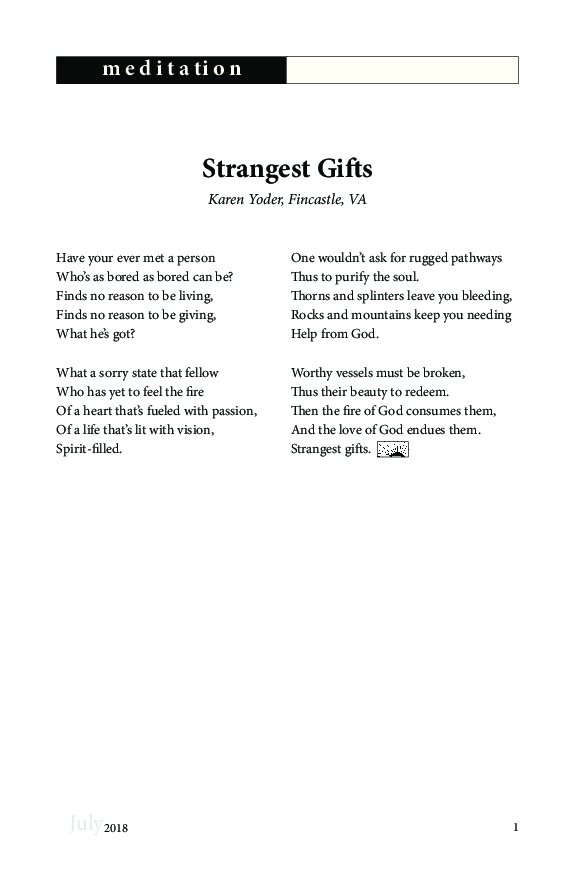 meditation

Strangest Gifts

Karen Yoder, Fincastle, VA

Have your ever met a person
Who's as bored as bored can be?
Finds no reason to be living,
Finds no reason to be giving,
What he's got?

What a sorry state that fellow
Who has yet to feel the fire
Of a heart that's fueled with passion,
Of a life that's lit with vision,
Spirit-filled.

One wouldn't ask for rugged pathways
Thus to purify the soul.
Thorns and splinters leave you bleeding,
Rocks and mountains keep you needing
Help from God.

Worthy vessels must be broken,
Thus their beauty to redeem.
Then the fire of God consumes them,
And the love of God endues them.
Strangest gifts.

July 2018 1